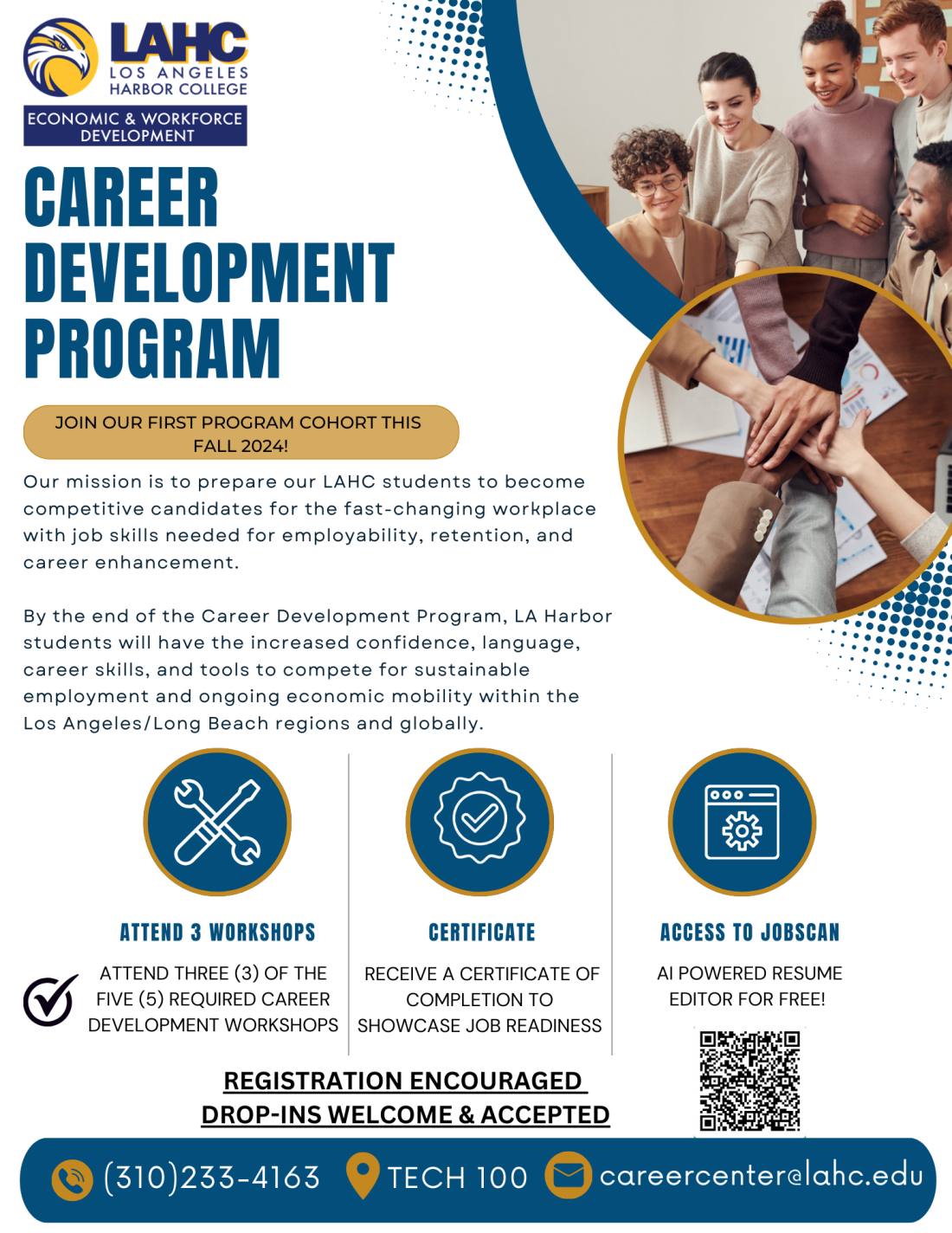 LAHC
LOS ANGELES
HARBOR COLLEGE

ECONOMIC & WORKFORCE DEVELOPMENT

CAREER DEVELOPMENT PROGRAM

JOIN OUR FIRST PROGRAM COHORT THIS FALL 2024!

Our mission is to prepare our LAHC students to become competitive candidates for the fast-changing workplace with job skills needed for employability, retention, and career enhancement.

By the end of the Career Development Program, LA Harbor students will have the increased confidence, language, career skills, and tools to compete for sustainable employment and ongoing economic mobility within the Los Angeles/Long Beach regions and globally.

ATTEND 3 WORKSHOPS

ATTEND THREE (3) OF THE FIVE (5) REQUIRED CAREER DEVELOPMENT WORKSHOPS

CERTIFICATE

RECEIVE A CERTIFICATE OF COMPLETION TO SHOWCASE JOB READINESS

ACCESS TO JOBSCAN

AI POWERED RESUME EDITOR FOR FREE!

REGISTRATION ENCOURAGED
DROP-INS WELCOME & ACCEPTED

(310)233-4163 TECH 100 careercenter@lahc.edu